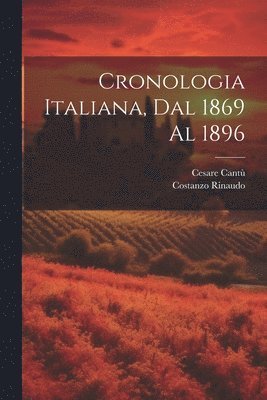 Cronologia Italiana, Dal 1869 Al 1896

Cesare Cantù
Costanzo Rinaudo